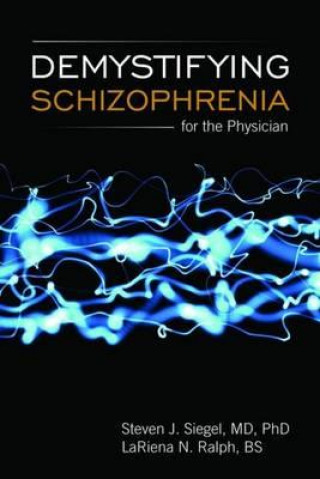 DEMYSTIFYING
SCHIZOPHRENIA
for the Physician

Steven J. Siegel, MD, PhD
LaRiena N. Ralph, BS